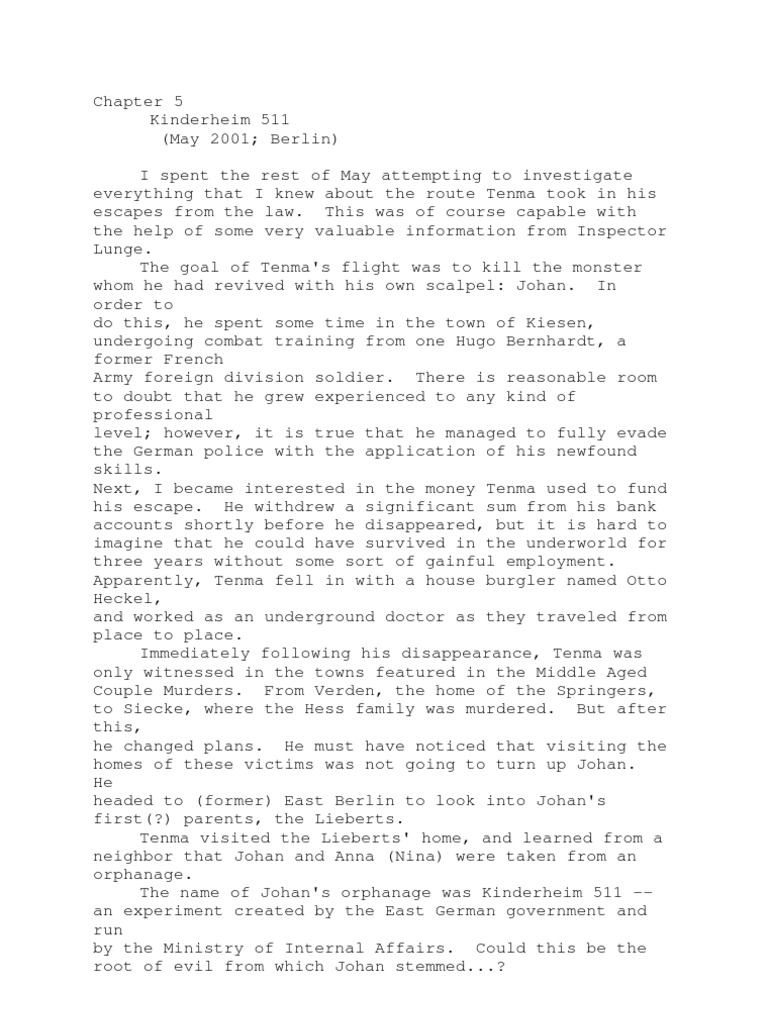 Chapter 5
Kinderheim 511
(May 2001; Berlin)

I spent the rest of May attempting to investigate everything that I knew about the route Tenma took in his escapes from the law. This was of course capable with the help of some very valuable information from Inspector Lunge.

The goal of Tenma's flight was to kill the monster whom he had revived with his own scalpel: Johan. In order to do this, he spent some time in the town of Kiesen, undergoing combat training from one Hugo Bernhardt, a former French Army foreign division soldier. There is reasonable room to doubt that he grew experienced to any kind of professional level; however, it is true that he managed to fully evade the German police with the application of his newfound skills.

Next, I became interested in the money Tenma used to fund his escape. He withdrew a significant sum from his bank accounts shortly before he disappeared, but it is hard to imagine that he could have survived in the underworld for three years without some sort of gainful employment. Apparently, Tenma fell in with a house burgler named Otto Heckel, and worked as an underground doctor as they traveled from place to place.

Immediately following his disappearance, Tenma was only witnessed in the towns featured in the Middle Aged Couple Murders. From Verden, the home of the Springers, to Siecke, where the Hess family was murdered. But after this, he changed plans. He must have noticed that visiting the homes of these victims was not going to turn up Johan. He headed to (former) East Berlin to look into Johan's first(?) parents, the Lieberts.

Tenma visited the Lieberts' home, and learned from a neighbor that Johan and Anna (Nina) were taken from an orphanage.

The name of Johan's orphanage was Kinderheim 511 -- an experiment created by the East German government and run by the Ministry of Internal Affairs. Could this be the root of evil from which Johan stemmed...?